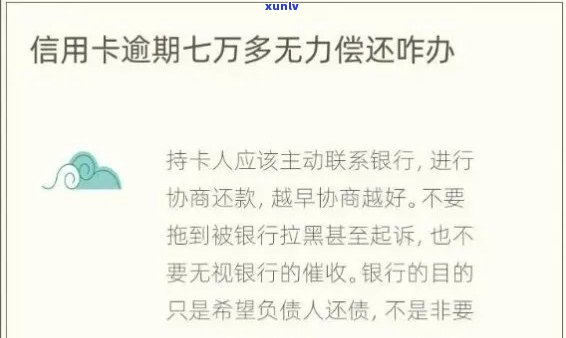 xunlv

信用卡逾期七万多无力偿还咋办

持卡人应该主动联系银行，进行协商还款，越早协商越好。不要拖到被银行拉黑甚至起诉，也不要无视银行的催收。银行的目的只是希望负债人还债，不是非要